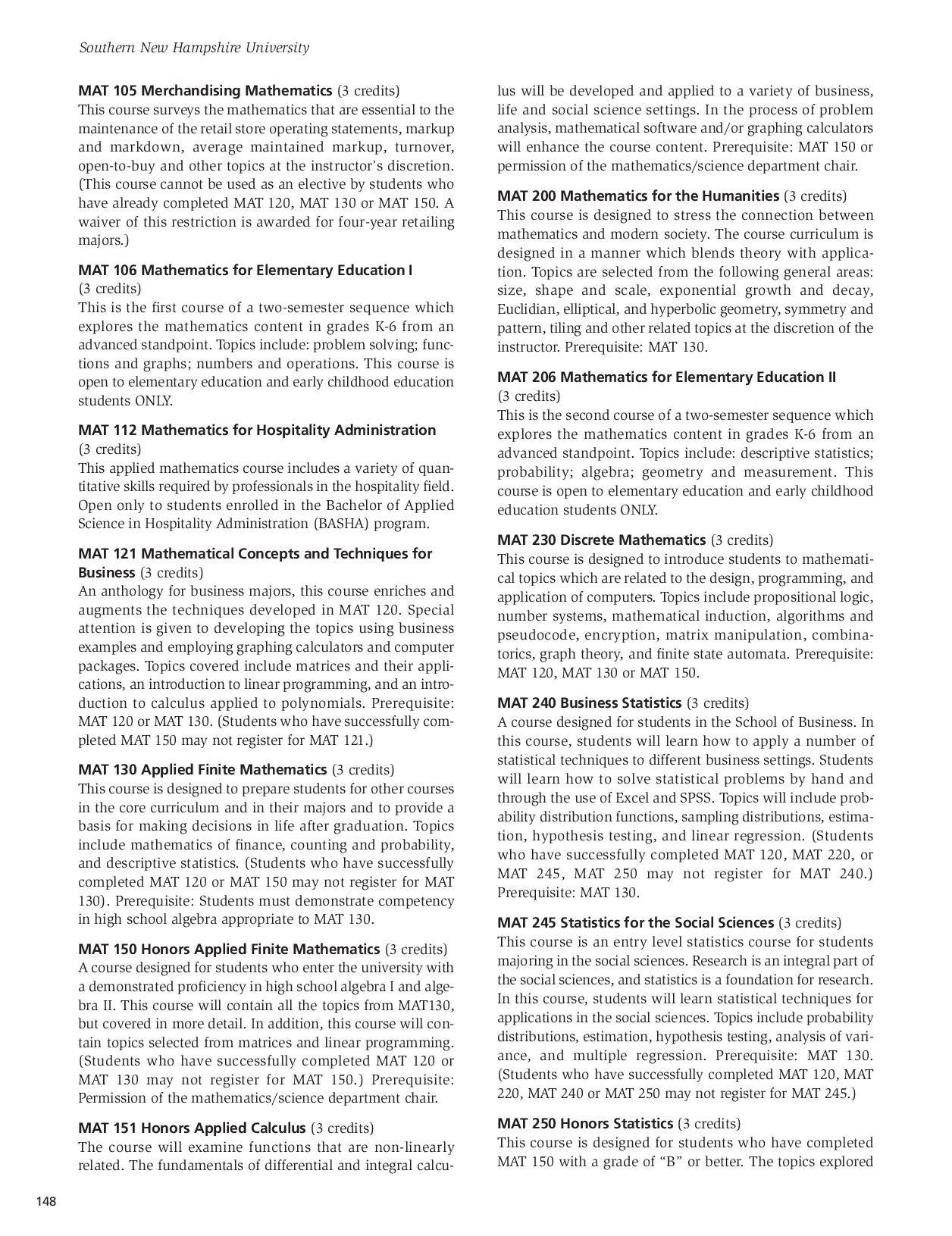 Southern New Hampshire University

MAT 105 Merchandising Mathematics (3 credits)
This course surveys the mathematics that are essential to the maintenance of the retail store operating statements, markup and markdown, average maintained markup, turnover, open-to-buy and other topics at the instructor's discretion. (This course cannot be used as an elective by students who have already completed MAT 120, MAT 130 or MAT 150. A waiver of this restriction is awarded for four-year retailing majors.)

MAT 106 Mathematics for Elementary Education I
(3 credits)
This is the first course of a two-semester sequence which explores the mathematics content in grades K-6 from an advanced standpoint. Topics include: problem solving; functions and graphs; numbers and operations. This course is open to elementary education and early childhood education students ONLY.

MAT 112 Mathematics for Hospitality Administration
(3 credits)
This applied mathematics course includes a variety of quantitative skills required by professionals in the hospitality field. Open only to students enrolled in the Bachelor of Applied Science in Hospitality Administration (BASHA) program.

MAT 121 Mathematical Concepts and Techniques for Business (3 credits)
An anthology for business majors, this course enriches and augments the techniques developed in MAT 120. Special attention is given to developing the topics using business examples and employing graphing calculators and computer packages. Topics covered include matrices and their applications, an introduction to linear programming, and an introduction to calculus applied to polynomials. Prerequisite: MAT 120 or MAT 130. (Students who have successfully completed MAT 150 may not register for MAT 121.)

MAT 130 Applied Finite Mathematics (3 credits)
This course is designed to prepare students for other courses in the core curriculum and in their majors and to provide a basis for making decisions in life after graduation. Topics include mathematics of finance, counting and probability, and descriptive statistics. (Students who have successfully completed MAT 120 or MAT 150 may not register for MAT 130). Prerequisite: Students must demonstrate competency in high school algebra appropriate to MAT 130.

MAT 150 Honors Applied Finite Mathematics (3 credits)
A course designed for students who enter the university with a demonstrated proficiency in high school algebra I and algebra II. This course will contain all the topics from MAT130, but covered in more detail. In addition, this course will contain topics selected from matrices and linear programming. (Students who have successfully completed MAT 120 or MAT 130 may not register for MAT 150.) Prerequisite: Permission of the mathematics/science department chair.

MAT 151 Honors Applied Calculus (3 credits)
The course will examine functions that are non-linearly related. The fundamentals of differential and integral calculus will be developed and applied to a variety of business, life and social science settings. In the process of problem analysis, mathematical software and/or graphing calculators will enhance the course content. Prerequisite: MAT 150 or permission of the mathematics/science department chair.

MAT 200 Mathematics for the Humanities (3 credits)
This course is designed to stress the connection between mathematics and modern society. The course curriculum is designed in a manner which blends theory with application. Topics are selected from the following general areas: size, shape and scale, exponential growth and decay, Euclidian, elliptical, and hyperbolic geometry, symmetry and pattern, tiling and other related topics at the discretion of the instructor. Prerequisite: MAT 130.

MAT 206 Mathematics for Elementary Education II
(3 credits)
This is the second course of a two-semester sequence which explores the mathematics content in grades K-6 from an advanced standpoint. Topics include: descriptive statistics; probability; algebra; geometry and measurement. This course is open to elementary education and early childhood education students ONLY.

MAT 230 Discrete Mathematics (3 credits)
This course is designed to introduce students to mathematical topics which are related to the design, programming, and application of computers. Topics include propositional logic, number systems, mathematical induction, algorithms and pseudocode, encryption, matrix manipulation, combinatorics, graph theory, and finite state automata. Prerequisite: MAT 120, MAT 130 or MAT 150.

MAT 240 Business Statistics (3 credits)
A course designed for students in the School of Business. In this course, students will learn how to apply a number of statistical techniques to different business settings. Students will learn how to solve statistical problems by hand and through the use of Excel and SPSS. Topics will include probability distribution functions, sampling distributions, estimation, hypothesis testing, and linear regression. (Students who have successfully completed MAT 120, MAT 220, or MAT 245, MAT 250 may not register for MAT 240.) Prerequisite: MAT 130.

MAT 245 Statistics for the Social Sciences (3 credits)
This course is an entry level statistics course for students majoring in the social sciences. Research is an integral part of the social sciences, and statistics is a foundation for research. In this course, students will learn statistical techniques for applications in the social sciences. Topics include probability distributions, estimation, hypothesis testing, analysis of variance, and multiple regression. Prerequisite: MAT 130. (Students who have successfully completed MAT 120, MAT 220, MAT 240 or MAT 250 may not register for MAT 245.)

MAT 250 Honors Statistics (3 credits)
This course is designed for students who have completed MAT 150 with a grade of "B" or better. The topics explored

148